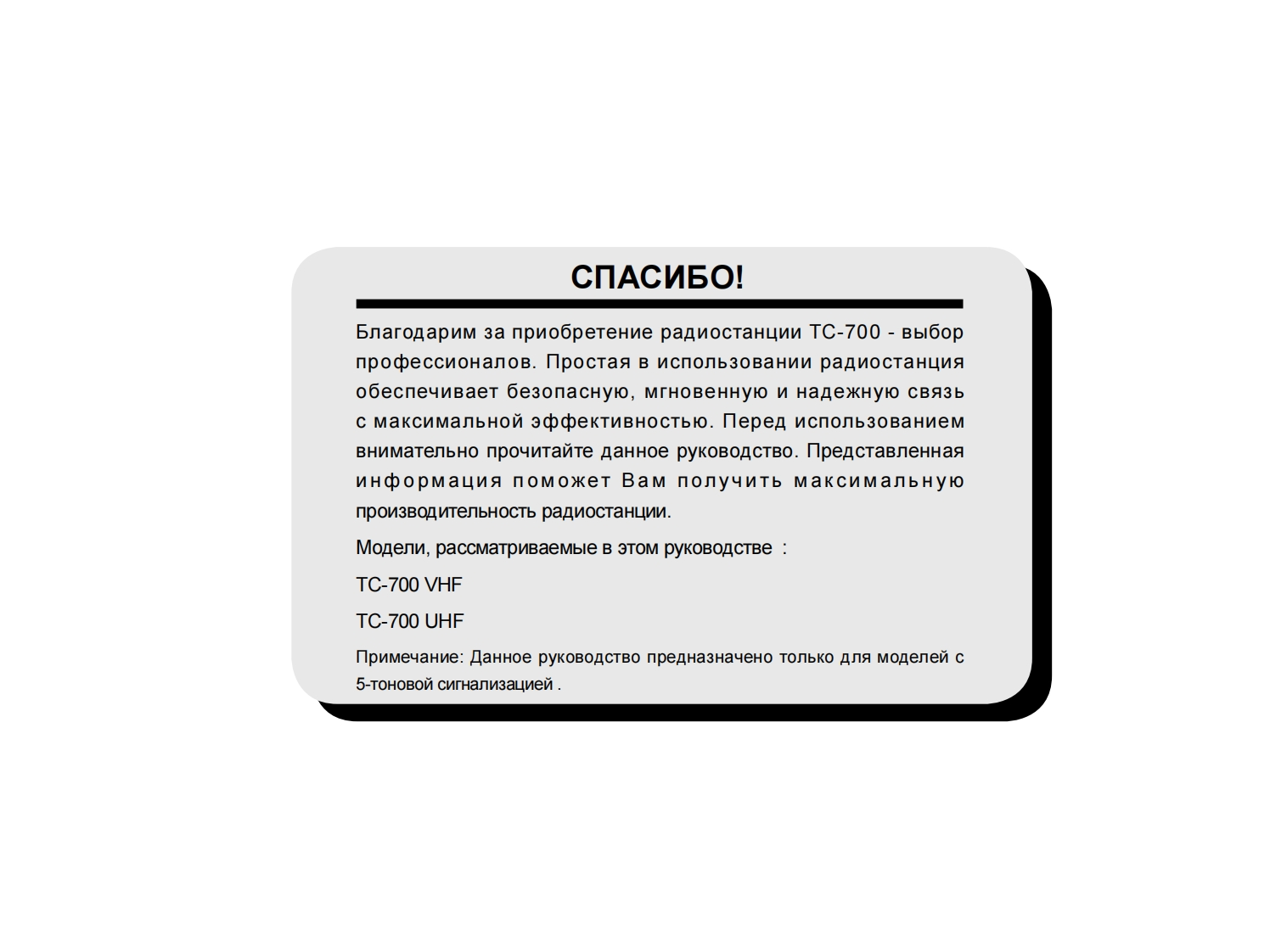 СПАСИБО!

Благодарим за приобретение радиостанции TC-700 - выбор профессионалов. Простая в использовании радиостанция обеспечивает безопасную, мгновенную и надежную связь с максимальной эффективностью. Перед использованием внимательно прочитайте данное руководство. Представленная информация поможет Вам получить максимальную производительность радиостанции.

Модели, рассматриваемые в этом руководстве :

TC-700 VHF

TC-700 UHF

Примечание: Данное руководство предназначено только для моделей с 5-тоновой сигнализацией .